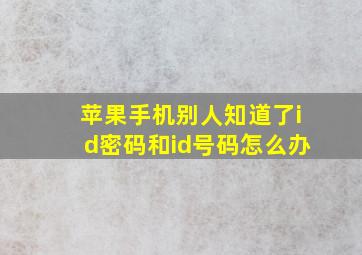 苹果手机别人知道了id密码和id号码怎么办